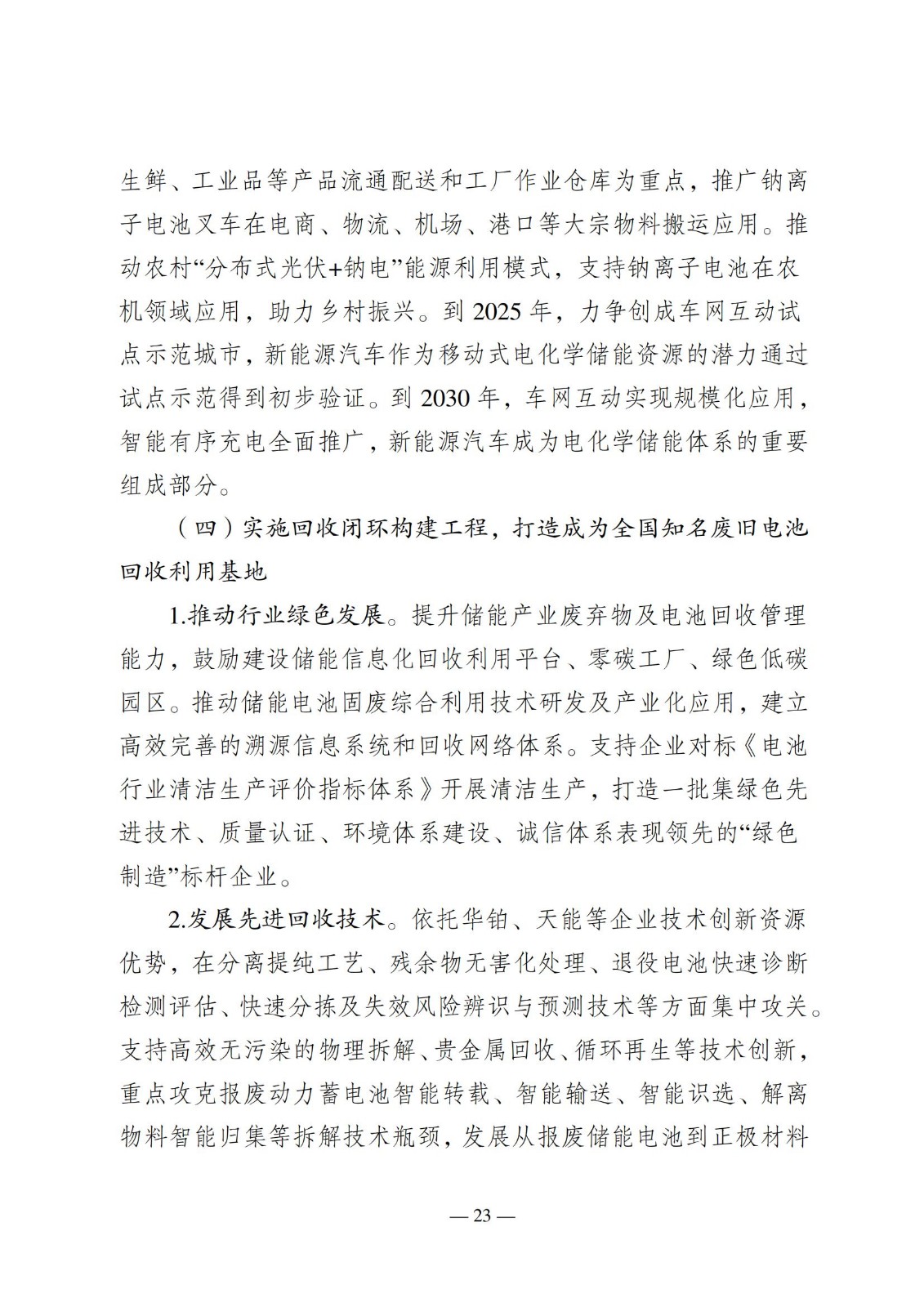 生鲜、工业品等产品流通配送和工厂作业仓库为重点，推广钠离子电池叉车在电商、物流、机场、港口等大宗物料搬运应用。推动农村“分布式光伏+钠电”能源利用模式，支持钠离子电池在农机领域应用，助力乡村振兴。到 2025 年，力争创成车网互动试点示范城市，新能源汽车作为移动式电化学储能资源的潜力通过试点示范得到初步验证。到 2030 年，车网互动实现规模化应用，智能有序充电全面推广，新能源汽车成为电化学储能体系的重要组成部分。

（四）实施回收闭环构建工程，打造成为全国知名废旧电池回收利用基地

1.推动行业绿色发展。提升储能产业废弃物及电池回收管理能力，鼓励建设储能信息化回收利用平台、零碳工厂、绿色低碳园区。推动储能电池固废综合利用技术研发及产业化应用，建立高效完善的溯源信息系统和回收网络体系。支持企业对标《电池行业清洁生产评价指标体系》开展清洁生产，打造一批集绿色先进技术、质量认证、环境体系建设、诚信体系表现领先的“绿色制造”标杆企业。

2.发展先进回收技术。依托华铂、天能等企业技术创新资源优势，在分离提纯工艺、残余物无害化处理、退役电池快速诊断检测评估、快速分拣及失效风险辨识与预测技术等方面集中攻关。支持高效无污染的物理拆解、贵金属回收、循环再生等技术创新，重点攻克报废动力蓄电池智能转载、智能输送、智能识选、解离物料智能归集等拆解技术瓶颈，发展从报废储能电池到正极材料

— 23 —